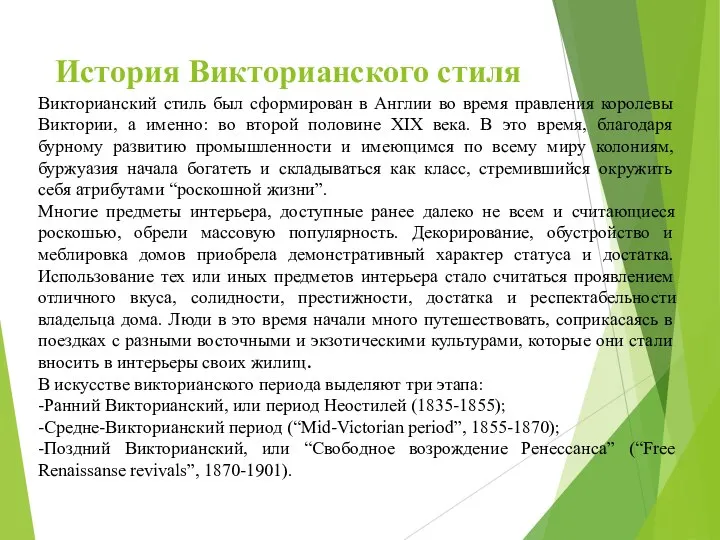 История Викторианского стиля

Викторианский стиль был сформирован в Англии во время правления королевы Виктории, а именно: во второй половине XIX века. В это время, благодаря бурному развитию промышленности и имеющимся по всему миру колониям, буржуазия начала богатеть и складываться как класс, стремившийся окружить себя атрибутами “роскошной жизни”.
Многие предметы интерьера, доступные ранее далеко не всем и считающиеся роскошью, обрели массовую популярность. Декорирование, обустройство и меблировка домов приобрела демонстративный характер статуса и достатка. Использование тех или иных предметов интерьера стало считаться проявлением отличного вкуса, солидности, престижности, достатка и респектабельности владельца дома. Люди в это время начали много путешествовать, соприкасаясь в поездках с разными восточными и экзотическими культурами, которые они стали вносить в интерьеры своих жилищ.
В искусстве викторианского периода выделяют три этапа:
-Ранний Викторианский, или период Неостилей (1835-1855);
-Средне-Викторианский период (“Mid-Victorian period”, 1855-1870);
-Поздний Викторианский, или “Свободное возрождение Ренессанса” (“Free Renaissanse revivals”, 1870-1901).